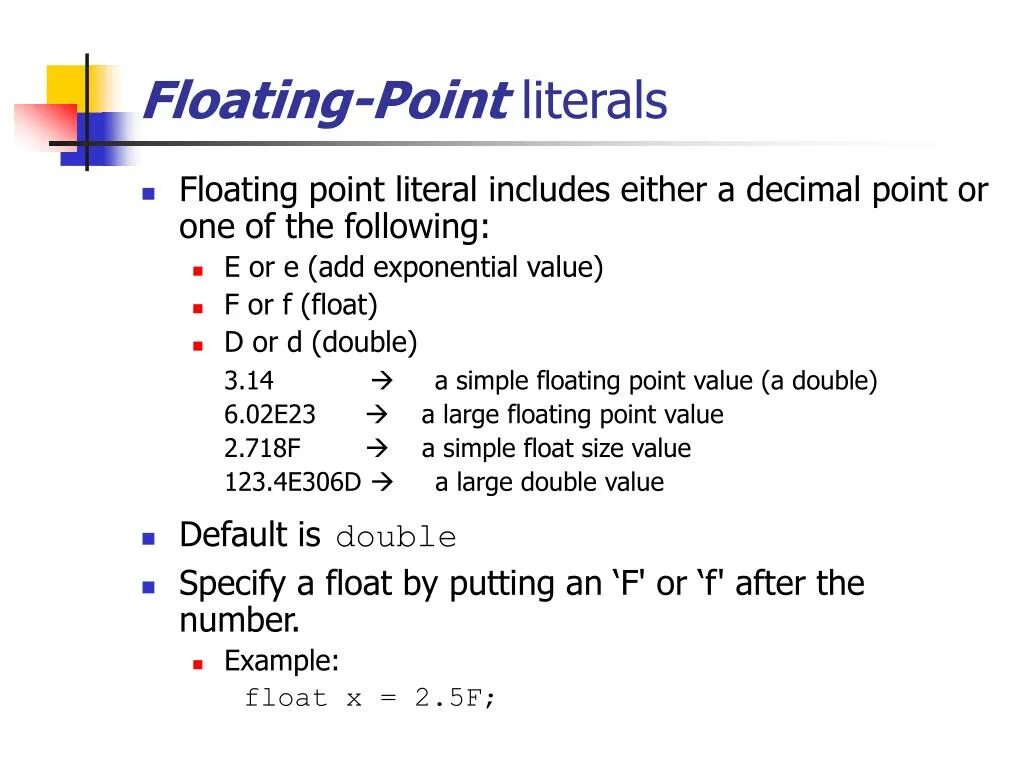 Floating-Point literals

Floating point literal includes either a decimal point or one of the following:

E or e (add exponential value)

F or f (float)

D or d (double)

3.14 → a simple floating point value (a double)
6.02E23 → a large floating point value
2.718F → a simple float size value
123.4E306D → a large double value

Default is double

Specify a float by putting an ‘F' or ‘f' after the number.

Example:

float x = 2.5F;